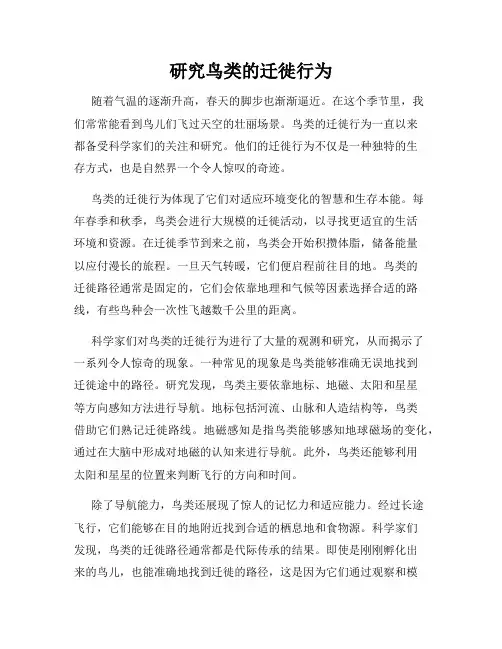 研究鸟类的迁徙行为

随着气温的逐渐升高，春天的脚步也渐渐逼近。在这个季节里，我们常常能看到鸟儿们飞过天空的壮丽场景。鸟类的迁徙行为一直以来都备受科学家们的关注和研究。他们的迁徙行为不仅是一种独特的生存方式，也是自然界一个令人惊叹的奇迹。

鸟类的迁徙行为体现了它们对适应环境变化的智慧和生存本能。每年春季和秋季，鸟类会进行大规模的迁徙活动，以寻找更适宜的生活环境和资源。在迁徙季节到来之前，鸟类会开始积攒体脂，储备能量以应付漫长的旅程。一旦天气转暖，它们便启程前往目的地。鸟类的迁徙路径通常是固定的，它们会依靠地理和气候等因素选择合适的路线，有些鸟种会一次性飞越数千公里的距离。

科学家们对鸟类的迁徙行为进行了大量的观测和研究，从而揭示了一系列令人惊奇的现象。一种常见的现象是鸟类能够准确无误地找到迁徙途中的路径。研究发现，鸟类主要依靠地标、地磁、太阳和星星等方向感知方法进行导航。地标包括河流、山脉和人造结构等，鸟类借助它们熟记迁徙路线。地磁感知是指鸟类能够感知地球磁场的变化，通过在大脑中形成对地磁的认知来进行导航。此外，鸟类还能够利用太阳和星星的位置来判断飞行的方向和时间。

除了导航能力，鸟类还展现了惊人的记忆力和适应能力。经过长途飞行，它们能够在目的地附近找到合适的栖息地和食物源。科学家们发现，鸟类的迁徙路径通常都是代际传承的结果。即使是刚刚孵化出来的鸟儿，也能准确地找到迁徙的路径，这是因为它们通过观察和模